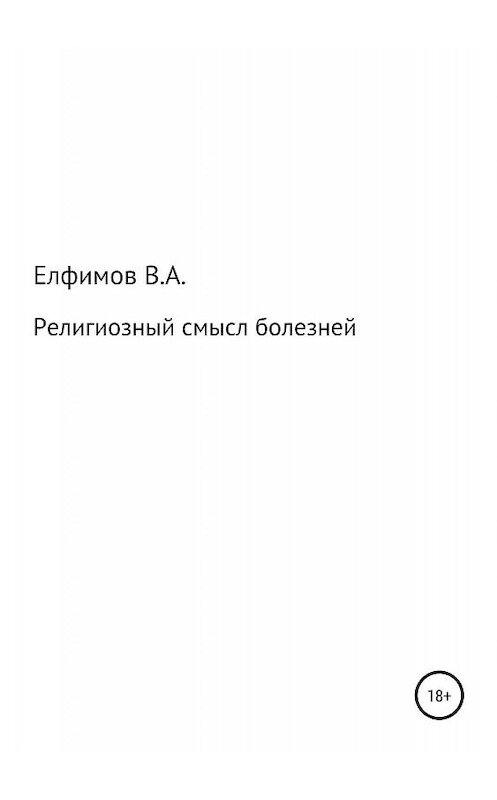 Елфимов В.А.

Религиозный смысл болезней

18+